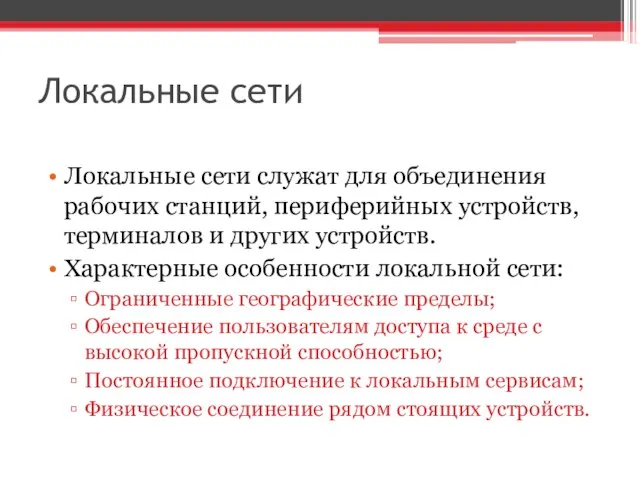 Локальные сети

• Локальные сети служат для объединения рабочих станций, периферийных устройств, терминалов и других устройств.
• Характерные особенности локальной сети:
▫ Ограниченные географические пределы;
▫ Обеспечение пользователям доступа к среде с высокой пропускной способностью;
▫ Постоянное подключение к локальным сервисам;
▫ Физическое соединение рядом стоящих устройств.